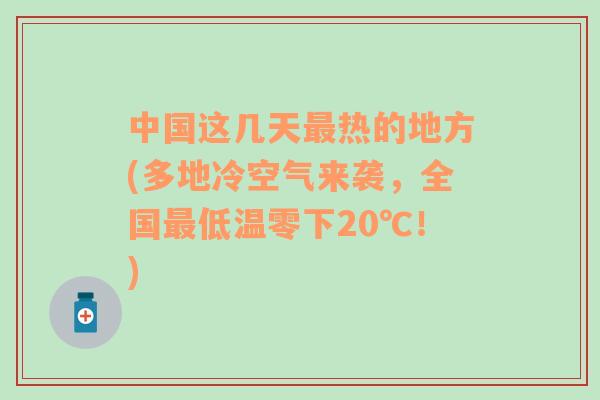 中国这几天最热的地方(多地冷空气来袭，全国最低温零下20℃！)